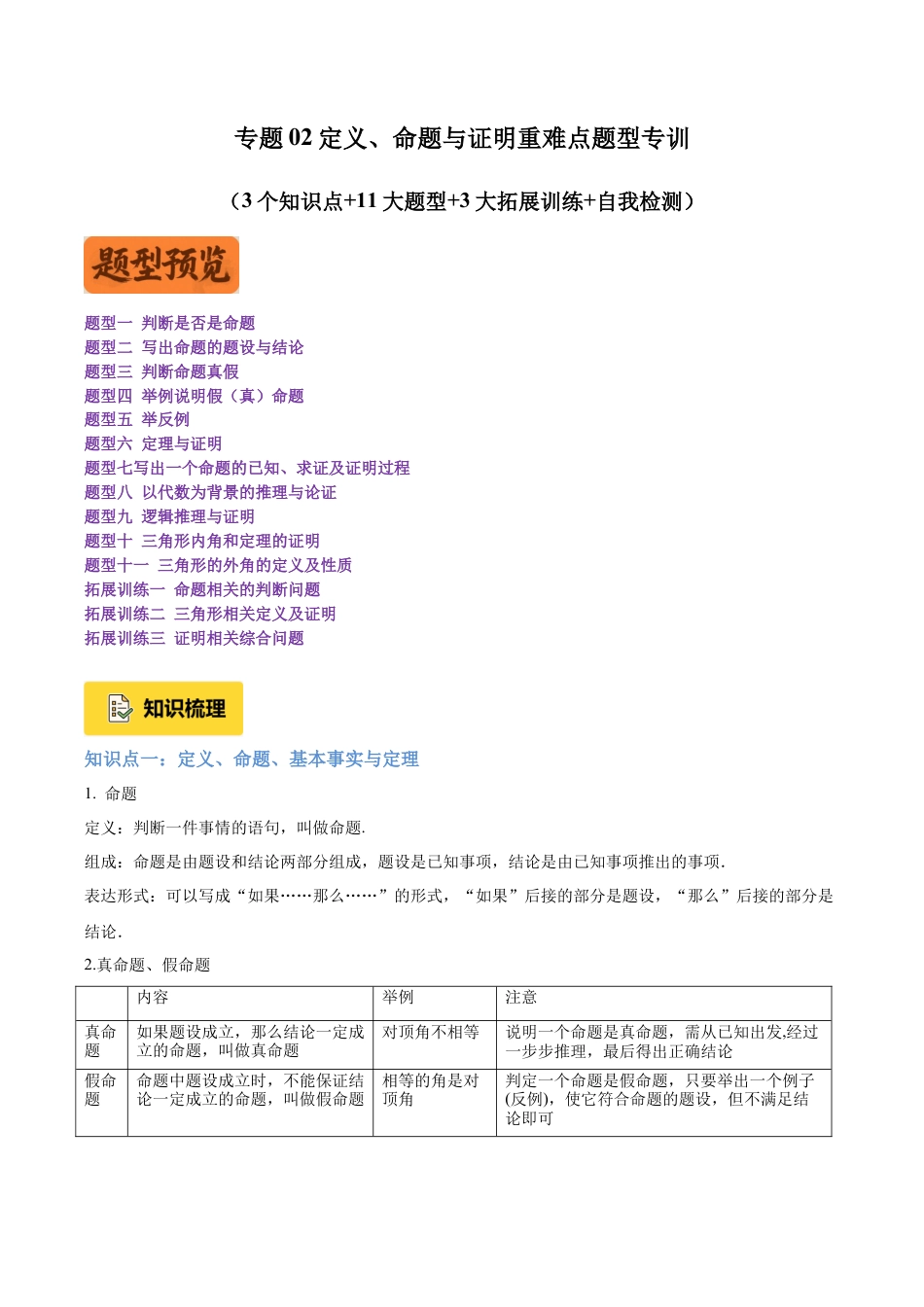 专题 02 定义、命题与证明重难点题型专训

（3 个知识点+11 大题型+3 大拓展训练+自我检测）

题型预览

题型一 判断是否是命题
题型二 写出命题的题设与结论
题型三 判断命题真假
题型四 举例说明假（真）命题
题型五 举反例
题型六 定理与证明
题型七写出一个命题的已知、求证及证明过程
题型八 以代数为背景的推理与论证
题型九 逻辑推理与证明
题型十 三角形内角和定理的证明
题型十一 三角形的外角的定义及性质
拓展训练一 命题相关的判断问题
拓展训练二 三角形相关定义及证明
拓展训练三 证明相关综合问题

知识梳理

知识点一：定义、命题、基本事实与定理

1. 命题

定义：判断一件事情的语句，叫做命题.

组成：命题是由题设和结论两部分组成，题设是已知事项，结论是由已知事项推出的事项.

表达形式：可以写成“如果……那么……”的形式，“如果”后接的部分是题设，“那么”后接的部分是结论.

2.真命题、假命题

|  | 内容 | 举例 | 注意 |
|---|---|---|---|
| 真命题 | 如果题设成立，那么结论一定成立的命题，叫做真命题 | 对顶角不相等 | 说明一个命题是真命题，需从已知出发,经过一步步推理，最后得出正确结论 |
| 假命题 | 命题中题设成立时，不能保证结论一定成立的命题，叫做假命题 | 相等的角是对顶角 | 判定一个命题是假命题，只要举出一个例子(反例)，使它符合命题的题设，但不满足结论即可 |